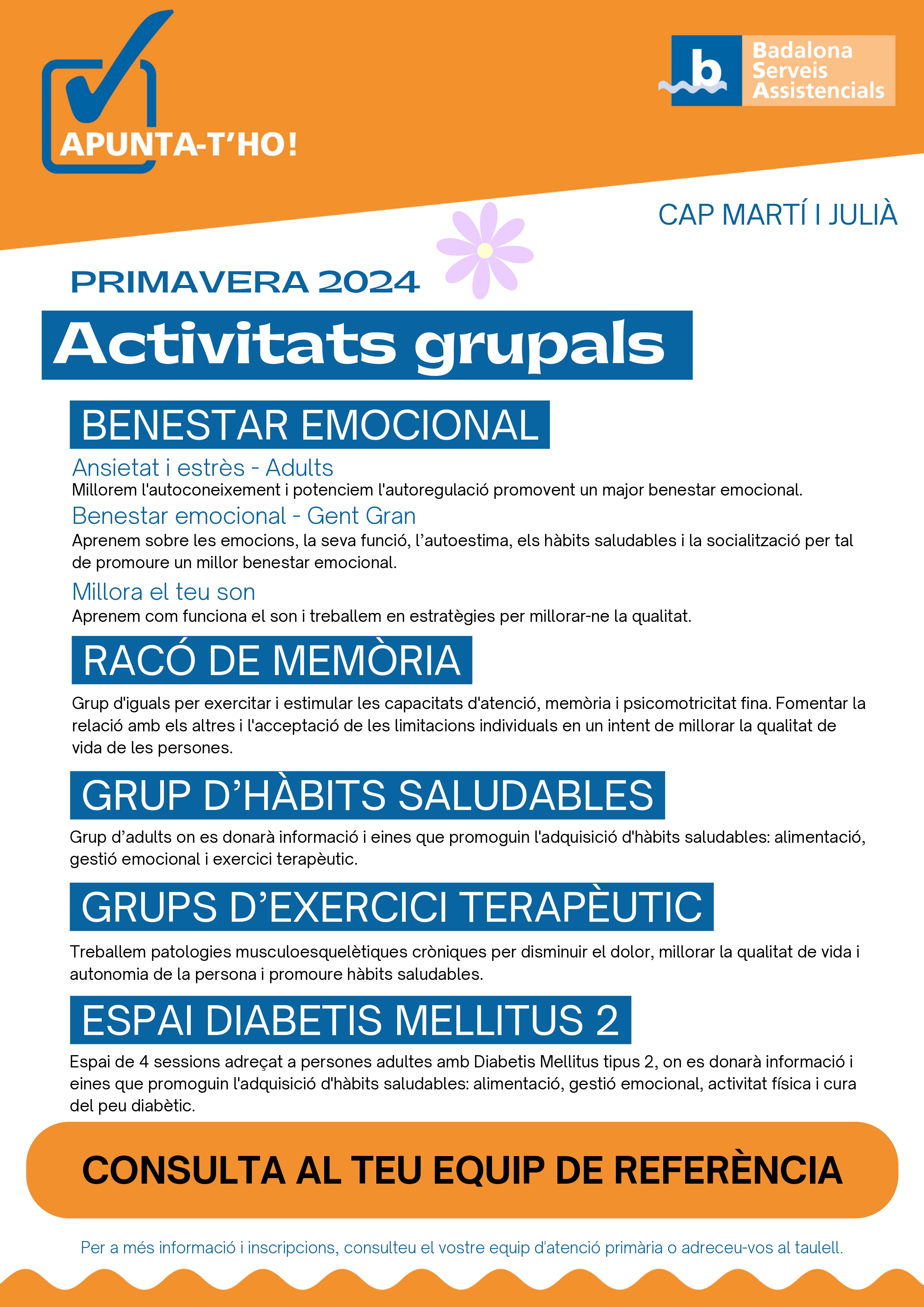 APUNTA-T'HO!

b Badalona Serveis Assistencials

CAP MARTÍ I JULIÀ

PRIMAVERA 2024

Activitats grupals

BENESTAR EMOCIONAL

Ansietat i estrès - Adults
Millorem l'autoconeixement i potenciem l'autoregulació promovent un major benestar emocional.

Benestar emocional - Gent Gran
Aprenem sobre les emocions, la seva funció, l'autoestima, els hàbits saludables i la socialització per tal de promoure un millor benestar emocional.

Millora el teu son
Aprenem com funciona el son i treballem en estratègies per millorar-ne la qualitat.

RACÓ DE MEMÒRIA

Grup d'iguals per exercitar i estimular les capacitats d'atenció, memòria i psicomotricitat fina. Fomentar la relació amb els altres i l'acceptació de les limitacions individuals en un intent de millorar la qualitat de vida de les persones.

GRUP D'HÀBITS SALUDABLES

Grup d'adults on es donarà informació i eines que promoguin l'adquisició d'hàbits saludables: alimentació, gestió emocional i exercici terapèutic.

GRUPS D'EXERCICI TERAPÈUTIC

Treballem patologies musculoesquelètiques cròniques per disminuir el dolor, millorar la qualitat de vida i autonomia de la persona i promoure hàbits saludables.

ESPAI DIABETIS MELLITUS 2

Espai de 4 sessions adreçat a persones adultes amb Diabetis Mellitus tipus 2, on es donarà informació i eines que promoguin l'adquisició d'hàbits saludables: alimentació, gestió emocional, activitat física i cura del peu diabètic.

CONSULTA AL TEU EQUIP DE REFERÈNCIA

Per a més informació i inscripcions, consulteu el vostre equip d'atenció primària o adreceu-vos al taulell.